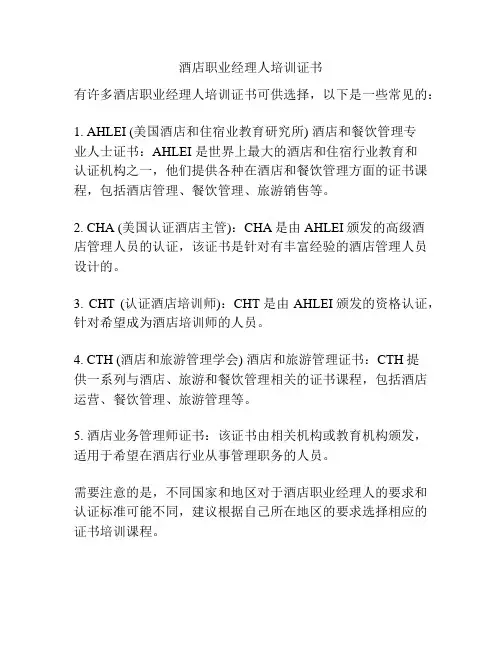 酒店职业经理人培训证书

有许多酒店职业经理人培训证书可供选择，以下是一些常见的：

1. AHLEI (美国酒店和住宿业教育研究所) 酒店和餐饮管理专业人士证书：AHLEI 是世界上最大的酒店和住宿行业教育和认证机构之一，他们提供各种在酒店和餐饮管理方面的证书课程，包括酒店管理、餐饮管理、旅游销售等。

2. CHA (美国认证酒店主管)：CHA 是由 AHLEI 颁发的高级酒店管理人员的认证，该证书是针对有丰富经验的酒店管理人员设计的。

3. CHT (认证酒店培训师)：CHT 是由 AHLEI 颁发的资格认证，针对希望成为酒店培训师的人员。

4. CTH (酒店和旅游管理学会) 酒店和旅游管理证书：CTH 提供一系列与酒店、旅游和餐饮管理相关的证书课程，包括酒店运营、餐饮管理、旅游管理等。

5. 酒店业务管理师证书：该证书由相关机构或教育机构颁发，适用于希望在酒店行业从事管理职务的人员。

需要注意的是，不同国家和地区对于酒店职业经理人的要求和认证标准可能不同，建议根据自己所在地区的要求选择相应的证书培训课程。